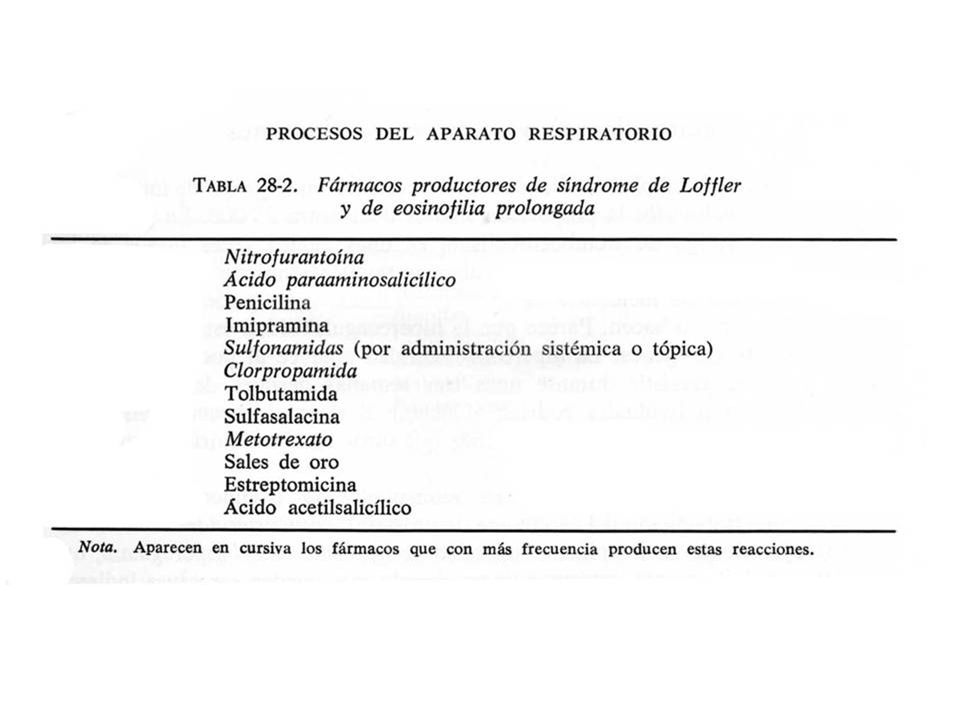 PROCESOS DEL APARATO RESPIRATORIO

TABLA 28-2. Fármacos productores de síndrome de Loffler y de eosinofilia prolongada

Nitrofurantoína
Ácido paraaminosalicílico
Penicilina
Imipramina
Sulfonamidas (por administración sistémica o tópica)
Clorpropamida
Tolbutamida
Sulfasalacina
Metotrexato
Sales de oro
Estreptomicina
Ácido acetilsalicílico

Nota. Aparecen en cursiva los fármacos que con más frecuencia producen estas reacciones.